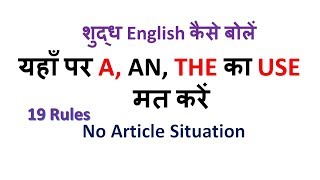 शुद्ध English कैसे बोलें

यहाँ पर A, AN, THE का USE मत करें

19 Rules

No Article Situation